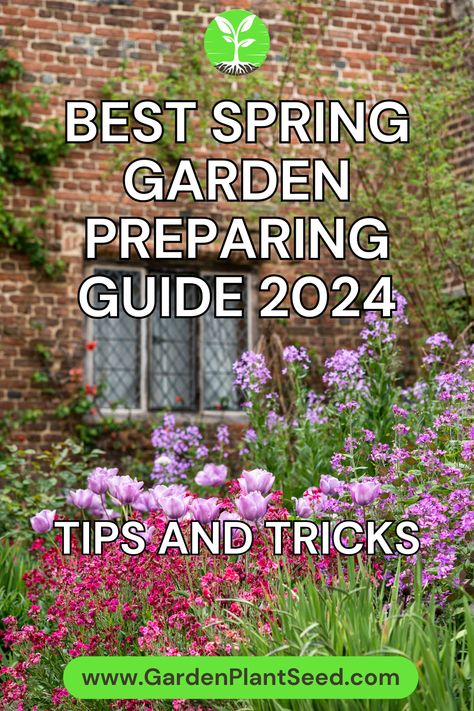 BEST SPRING GARDEN PREPARING GUIDE 2024

TIPS AND TRICKS

www.GardenPlantSeed.com